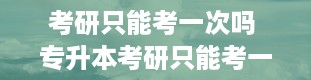 考研只能考一次吗
专升本考研只能考一